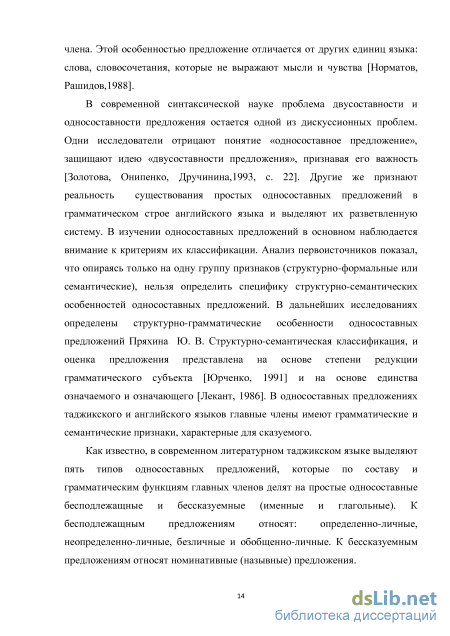 члена. Этой особенностью предложение отличается от других единиц языка: слова, словосочетания, которые не выражают мысли и чувства [Норматов, Рашидов,1988].

В современной синтаксической науке проблема двусоставности и односоставности предложения остается одной из дискуссионных проблем. Одни исследователи отрицают понятие «односоставное предложение», защищают идею «двусоставности предложения», признавая его важность [Золотова, Онипенко, Дручинина,1993, с. 22]. Другие же признают реальность существования простых односоставных предложений в грамматическом строе английского языка и выделяют их разветвленную систему. В изучении односоставных предложений в основном наблюдается внимание к критериям их классификации. Анализ первоисточников показал, что опираясь только на одну группу признаков (структурно-формальные или семантические), нельзя определить специфику структурно-семантических особенностей односоставных предложений. В дальнейших исследованиях определены структурно-грамматические особенности односоставных предложений Пряхина Ю. В. Структурно-семантическая классификация, и оценка предложения представлена на основе степени редукции грамматического субъекта [Юрченко, 1991] и на основе единства означаемого и означающего [Лекант, 1986]. В односоставных предложениях таджикского и английского языков главные члены имеют грамматические и семантические признаки, характерные для сказуемого.

Как известно, в современном литературном таджикском языке выделяют пять типов односоставных предложений, которые по составу и грамматическим функциям главных членов делят на простые односоставные бесподлежащные и бессказуемные (именные и глагольные). К бесподлежащным предложениям относят: определенно-личные, неопределенно-личные, безличные и обобщенно-личные. К бессказуемным предложениям относят номинативные (назывные) предложения.

14

dsLib.net
библиотека диссертаций